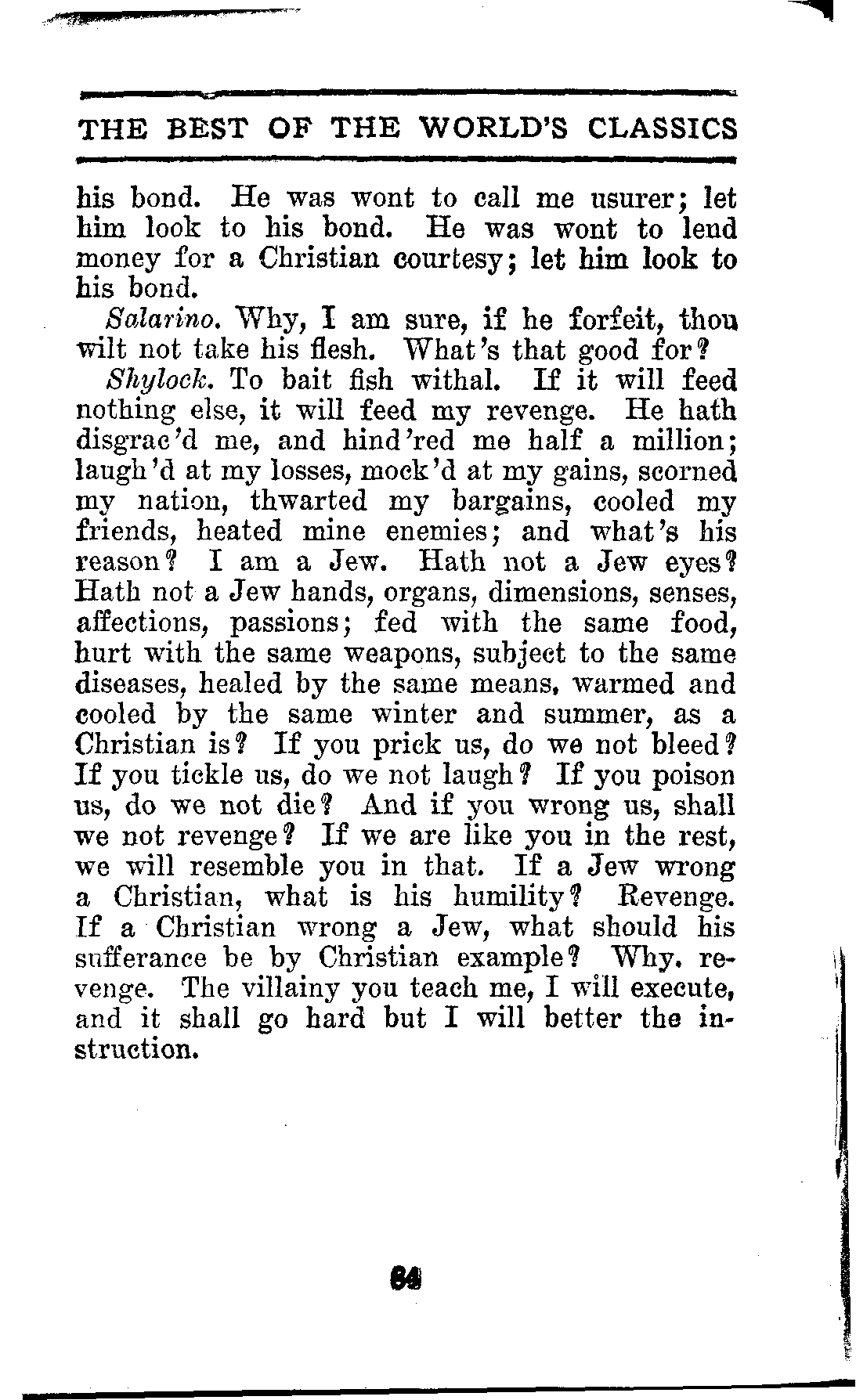 THE BEST OF THE WORLD'S CLASSICS

his bond. He was wont to call me usurer; let him look to his bond. He was wont to lend money for a Christian courtesy; let him look to his bond.

Salarino. Why, I am sure, if he forfeit, thou wilt not take his flesh. What's that good for?

Shylock. To bait fish withal. If it will feed nothing else, it will feed my revenge. He hath disgrac'd me, and hind'red me half a million; laugh'd at my losses, mock'd at my gains, scorned my nation, thwarted my bargains, cooled my friends, heated mine enemies; and what's his reason? I am a Jew. Hath not a Jew eyes? Hath not a Jew hands, organs, dimensions, senses, affections, passions; fed with the same food, hurt with the same weapons, subject to the same diseases, healed by the same means, warmed and cooled by the same winter and summer, as a Christian is? If you prick us, do we not bleed? If you tickle us, do we not laugh? If you poison us, do we not die? And if you wrong us, shall we not revenge? If we are like you in the rest, we will resemble you in that. If a Jew wrong a Christian, what is his humility? Revenge. If a Christian wrong a Jew, what should his sufferance be by Christian example? Why, revenge. The villainy you teach me, I will execute, and it shall go hard but I will better the instruction.

64